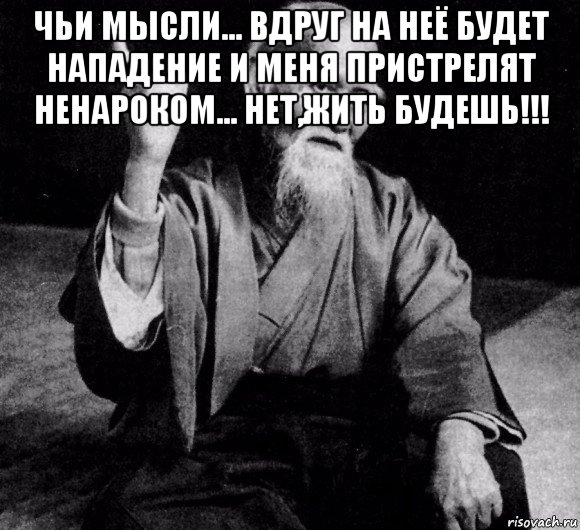 ЧЬИ МЫСЛИ... ВДРУГ НА НЕЁ БУДЕТ НАПАДЕНИЕ И МЕНЯ ПРИСТРЕЛЯТ НЕНАРОКОМ... НЕТ,ЖИТЬ БУДЕШЬ!!!

risovach.ru